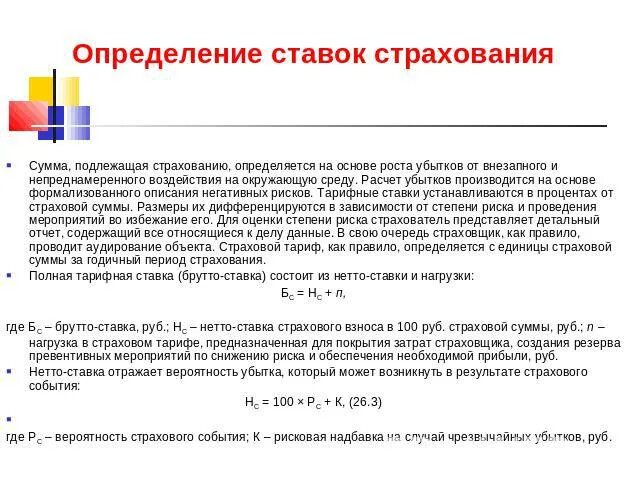 Определение ставок страхования

Сумма, подлежащая страхованию, определяется на основе роста убытков от внезапного и непреднамеренного воздействия на окружающую среду. Расчет убытков производится на основе формализованного описания негативных рисков. Тарифные ставки устанавливаются в процентах от страховой суммы. Размеры их дифференцируются в зависимости от степени риска и проведения мероприятий во избежание его. Для оценки степени риска страхователь представляет детальный отчет, содержащий все относящиеся к делу данные. В свою очередь страховщик, как правило, проводит аудирование объекта. Страховой тариф, как правило, определяется с единицы страховой суммы за годичный период страхования.

Полная тарифная ставка (брутто-ставка) состоит из нетто-ставки и нагрузки:

$Б_С = Н_С + n$,

где $Б_С$ – брутто-ставка, руб.; $Н_С$ – нетто-ставка страхового взноса в 100 руб. страховой суммы, руб.; $n$ – нагрузка в страховом тарифе, предназначенная для покрытия затрат страховщика, создания резерва превентивных мероприятий по снижению риска и обеспечения необходимой прибыли, руб.

Нетто-ставка отражает вероятность убытка, который может возникнуть в результате страхового события:

$Н_С = 100 \times Р_С + К$, (26.3)

где $Р_С$ – вероятность страхового события; К – рисковая надбавка на случай чрезвычайных убытков, руб.